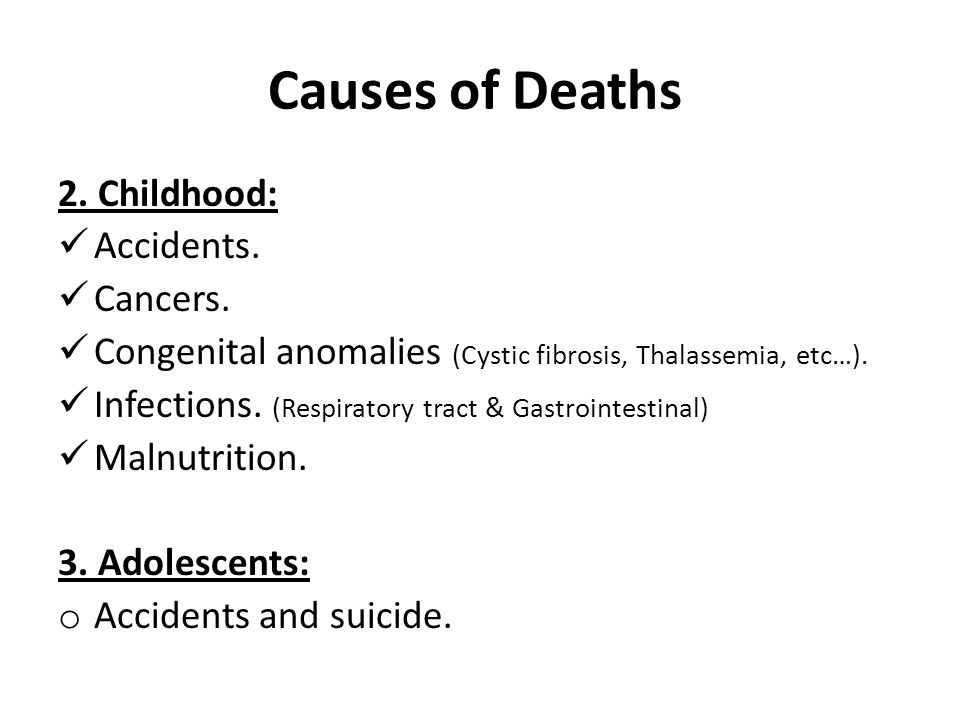 Causes of Deaths

2. Childhood:
✓ Accidents.
✓ Cancers.
✓ Congenital anomalies (Cystic fibrosis, Thalassemia, etc…).
✓ Infections. (Respiratory tract & Gastrointestinal)
✓ Malnutrition.

3. Adolescents:
o Accidents and suicide.